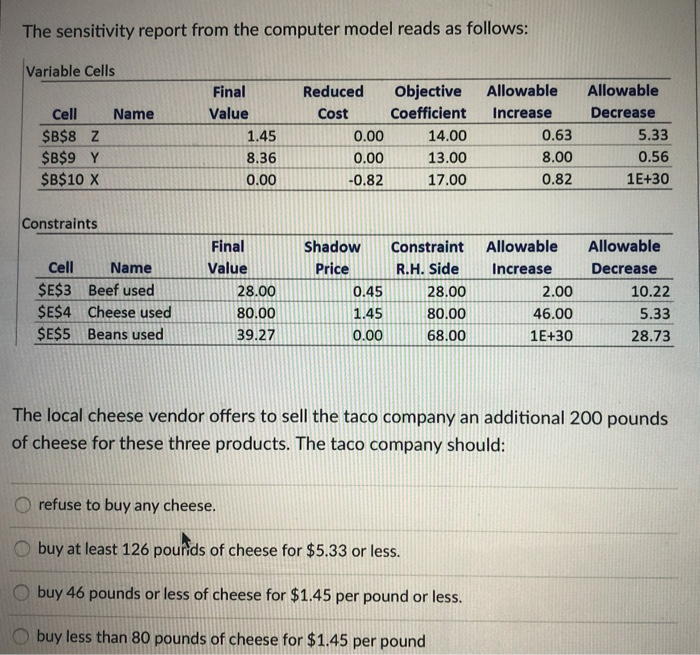 The sensitivity report from the computer model reads as follows:

Variable Cells

| Cell | Name | Final Value | Reduced Cost | Objective Coefficient | Allowable Increase | Allowable Decrease |
|---|---|---|---|---|---|---|
| \$B\$8 | Z | 1.45 | 0.00 | 14.00 | 0.63 | 5.33 |
| \$B\$9 | Y | 8.36 | 0.00 | 13.00 | 8.00 | 0.56 |
| \$B\$10 | X | 0.00 | -0.82 | 17.00 | 0.82 | 1E+30 |

Constraints

| Cell | Name | Final Value | Shadow Price | Constraint R.H. Side | Allowable Increase | Allowable Decrease |
|---|---|---|---|---|---|---|
| \$E\$3 | Beef used | 28.00 | 0.45 | 28.00 | 2.00 | 10.22 |
| \$E\$4 | Cheese used | 80.00 | 1.45 | 80.00 | 46.00 | 5.33 |
| \$E\$5 | Beans used | 39.27 | 0.00 | 68.00 | 1E+30 | 28.73 |

The local cheese vendor offers to sell the taco company an additional 200 pounds of cheese for these three products. The taco company should:

refuse to buy any cheese.

buy at least 126 pounds of cheese for \$5.33 or less.

buy 46 pounds or less of cheese for \$1.45 per pound or less.

buy less than 80 pounds of cheese for \$1.45 per pound